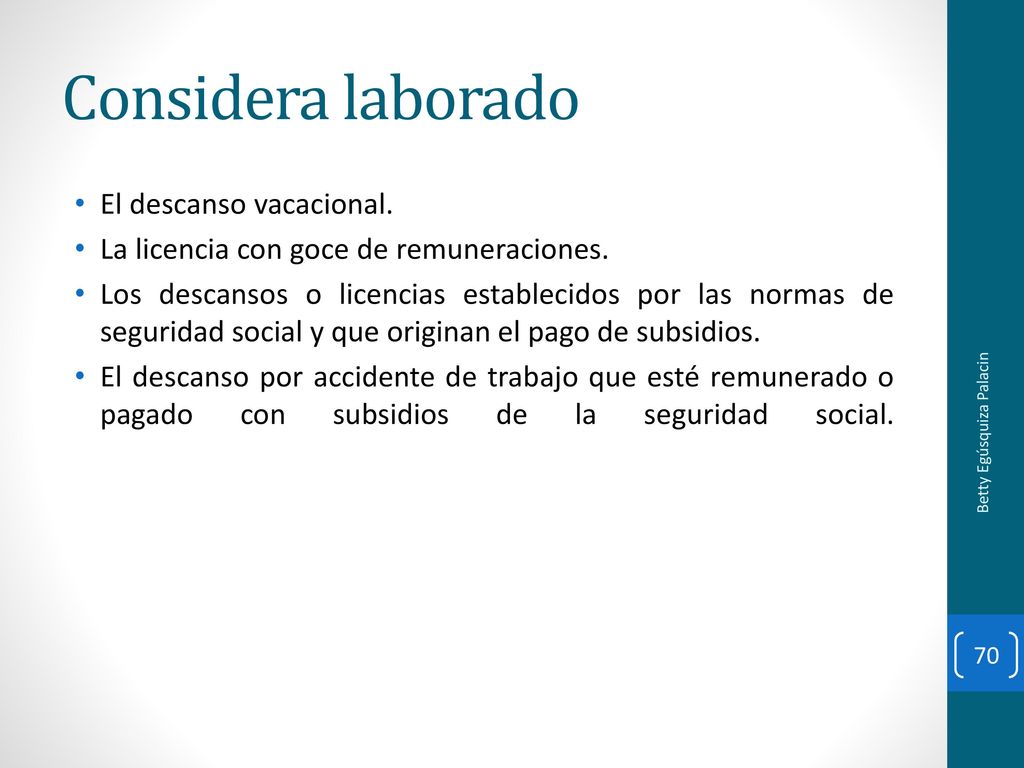 Considera laborado

• El descanso vacacional.
• La licencia con goce de remuneraciones.
• Los descansos o licencias establecidos por las normas de seguridad social y que originan el pago de subsidios.
• El descanso por accidente de trabajo que esté remunerado o pagado con subsidios de la seguridad social.

Betty Egúsquiza Palacin

70